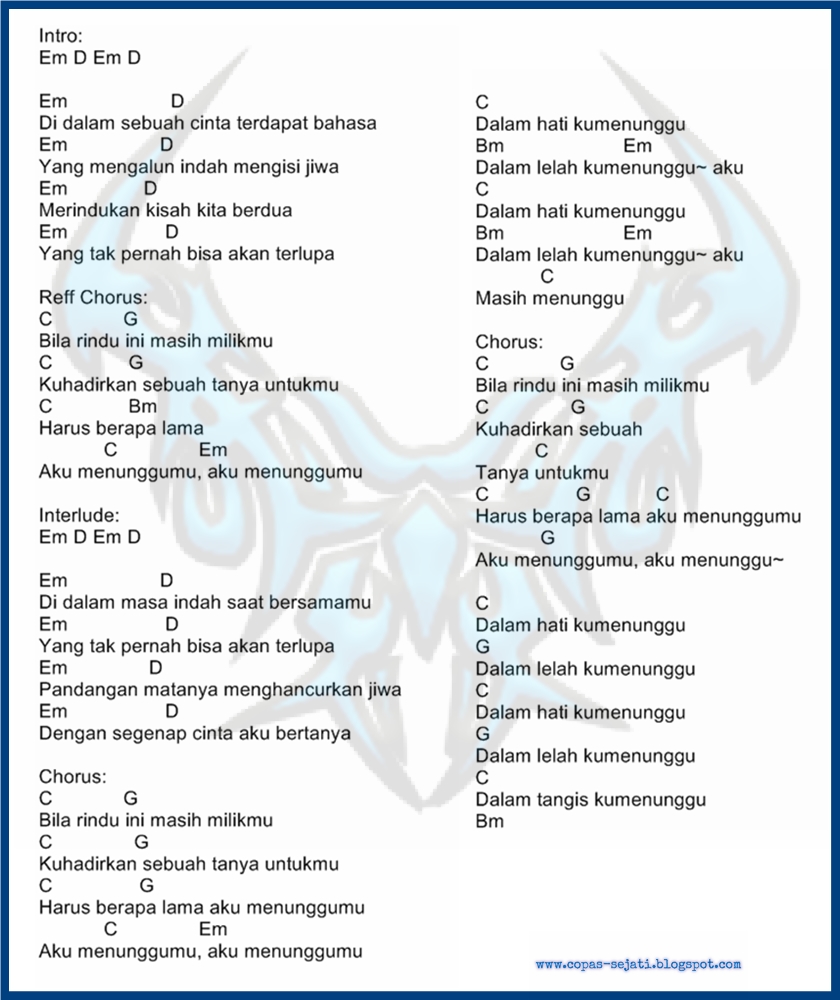 Intro:
Em D Em D

Em D
Di dalam sebuah cinta terdapat bahasa
Em D
Yang mengalun indah mengisi jiwa
Em D
Merindukan kisah kita berdua
Em D
Yang tak pernah bisa akan terlupa

Reff Chorus:
C G
Bila rindu ini masih milikmu
C G
Kuhadirkan sebuah tanya untukmu
C Bm
Harus berapa lama
C Em
Aku menunggumu, aku menunggumu

Interlude:
Em D Em D

Em D
Di dalam masa indah saat bersamamu
Em D
Yang tak pernah bisa akan terlupa
Em D
Pandangan matanya menghancurkan jiwa
Em D
Dengan segenap cinta aku bertanya

Chorus:
C G
Bila rindu ini masih milikmu
C G
Kuhadirkan sebuah tanya untukmu
C G
Harus berapa lama aku menunggumu
C Em
Aku menunggumu, aku menunggumu

C
Dalam hati kumenunggu
Bm Em
Dalam lelah kumenunggu~ aku
C
Dalam hati kumenunggu
Bm Em
Dalam lelah kumenunggu~ aku
C
Masih menunggu

Chorus:
C G
Bila rindu ini masih milikmu
C G
Kuhadirkan sebuah
C
Tanya untukmu
C G C
Harus berapa lama aku menunggumu
G
Aku menunggumu, aku menunggu~

C
Dalam hati kumenunggu
G
Dalam lelah kumenunggu
C
Dalam hati kumenunggu
G
Dalam lelah kumenunggu
C
Dalam tangis kumenunggu
Bm

www.copas-sejati.blogspot.com